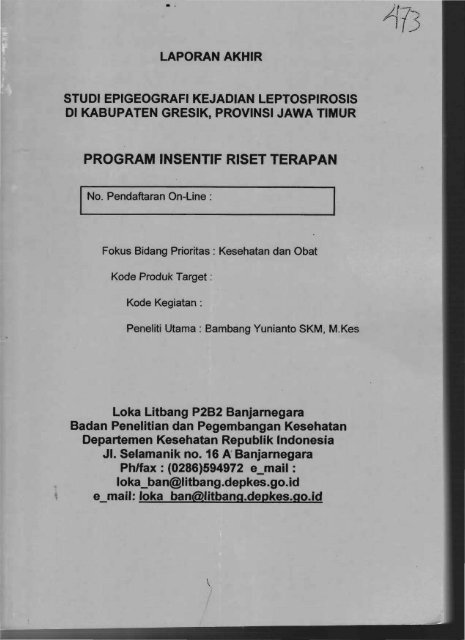 473

LAPORAN AKHIR

STUDI EPIGEOGRAFI KEJADIAN LEPTOSPIROSIS DI KABUPATEN GRESIK, PROVINSI JAWA TIMUR

PROGRAM INSENTIF RISET TERAPAN

No. Pendaftaran On-Line :

Fokus Bidang Prioritas : Kesehatan dan Obat

Kode Produk Target :

Kode Kegiatan :

Peneliti Utama : Bambang Yunianto SKM, M.Kes

Loka Litbang P2B2 Banjarnegara
Badan Penelitian dan Pegembangan Kesehatan
Departemen Kesehatan Republik Indonesia
Jl. Selamanik no. 16 A Banjarnegara
Ph/fax : (0286)594972 e_mail :
loka_ban@litbang.depkes.go.id
e_mail: loka_ban@litbang.depkes.go.id